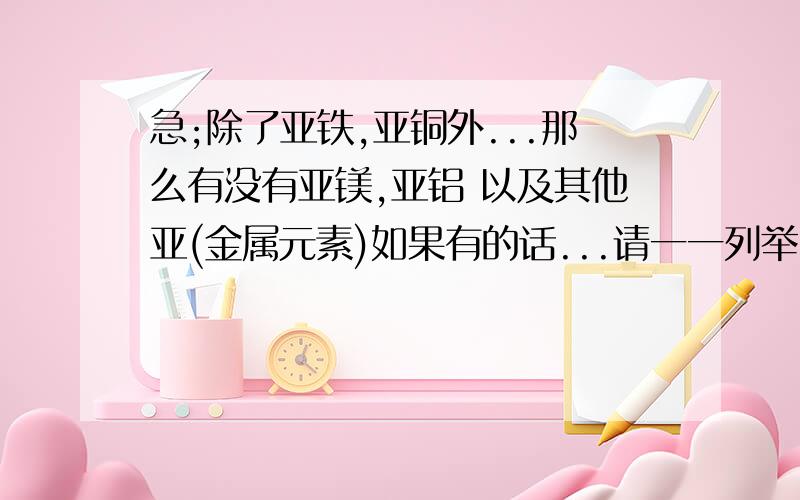 急;除了亚铁,亚铜外...那么有没有亚镁,亚铝 以及其他亚(金属元素)如果有的话...请一一列举